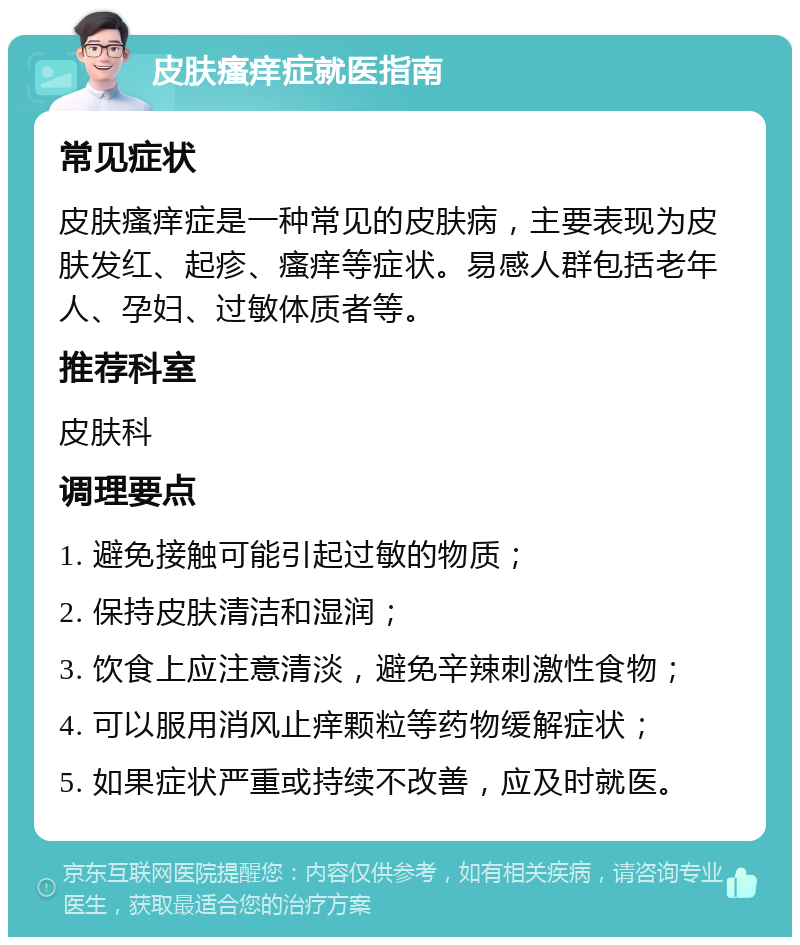 皮肤瘙痒症就医指南

常见症状

皮肤瘙痒症是一种常见的皮肤病，主要表现为皮肤发红、起疹、瘙痒等症状。易感人群包括老年人、孕妇、过敏体质者等。

推荐科室

皮肤科

调理要点

1. 避免接触可能引起过敏的物质；

2. 保持皮肤清洁和湿润；

3. 饮食上应注意清淡，避免辛辣刺激性食物；

4. 可以服用消风止痒颗粒等药物缓解症状；

5. 如果症状严重或持续不改善，应及时就医。

京东互联网医院提醒您：内容仅供参考，如有相关疾病，请咨询专业医生，获取最适合您的治疗方案